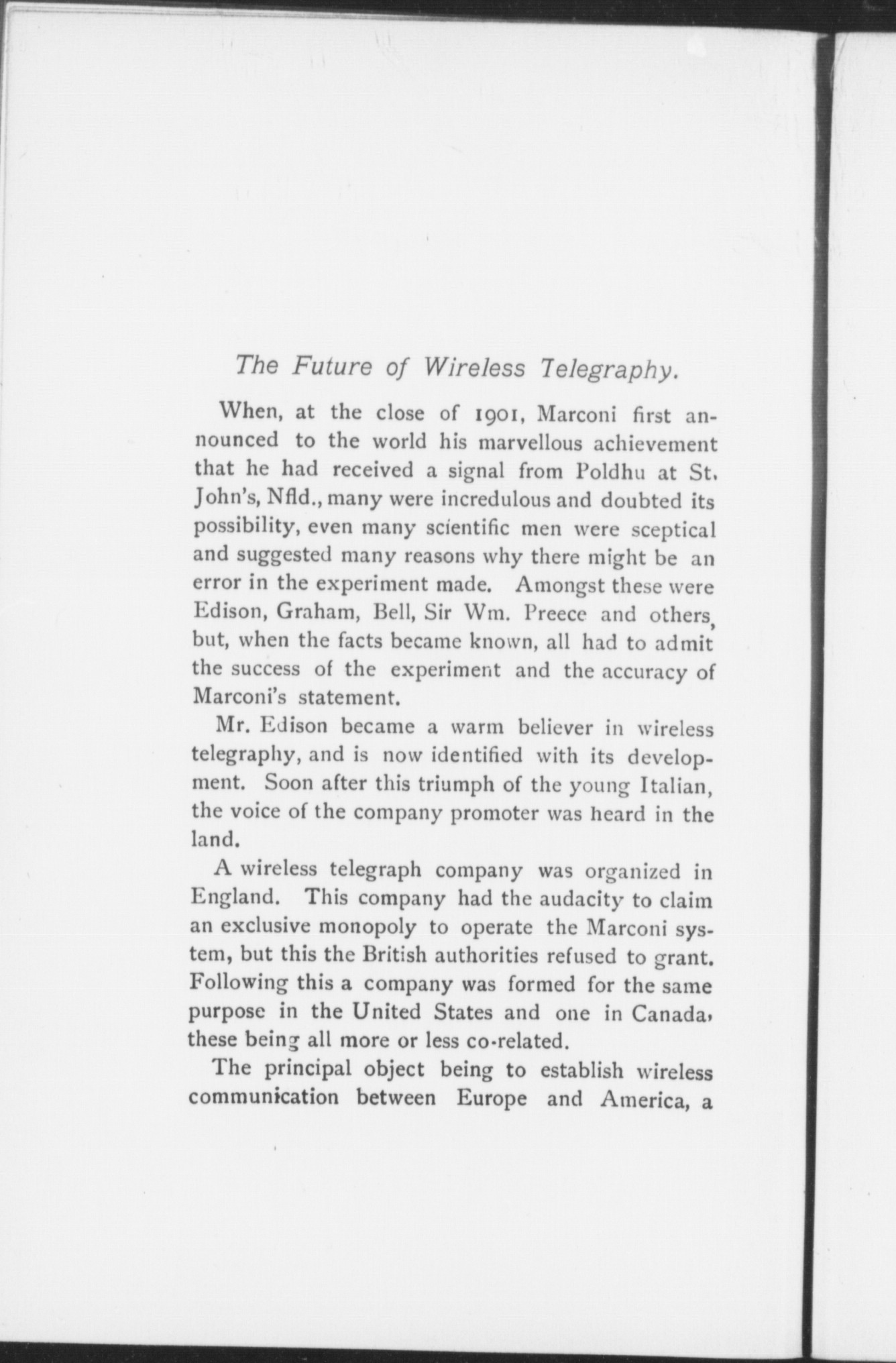 The Future of Wireless Telegraphy.

When, at the close of 1901, Marconi first announced to the world his marvellous achievement that he had received a signal from Poldhu at St. John's, Nfld., many were incredulous and doubted its possibility, even many scientific men were sceptical and suggested many reasons why there might be an error in the experiment made. Amongst these were Edison, Graham, Bell, Sir Wm. Preece and others, but, when the facts became known, all had to admit the success of the experiment and the accuracy of Marconi's statement.

Mr. Edison became a warm believer in wireless telegraphy, and is now identified with its development. Soon after this triumph of the young Italian, the voice of the company promoter was heard in the land.

A wireless telegraph company was organized in England. This company had the audacity to claim an exclusive monopoly to operate the Marconi system, but this the British authorities refused to grant. Following this a company was formed for the same purpose in the United States and one in Canada, these being all more or less co-related.

The principal object being to establish wireless communication between Europe and America, a